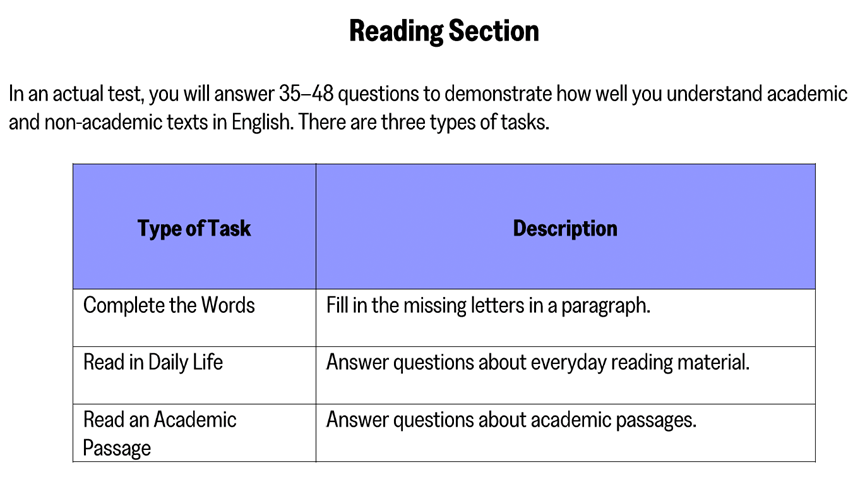 Reading Section

In an actual test, you will answer 35–48 questions to demonstrate how well you understand academic and non-academic texts in English. There are three types of tasks.

| Type of Task | Description |
|---|---|
| Complete the Words | Fill in the missing letters in a paragraph. |
| Read in Daily Life | Answer questions about everyday reading material. |
| Read an Academic Passage | Answer questions about academic passages. |